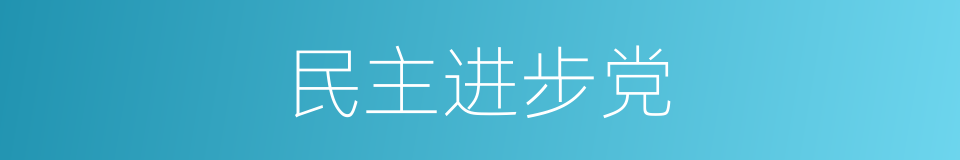 民主进步党